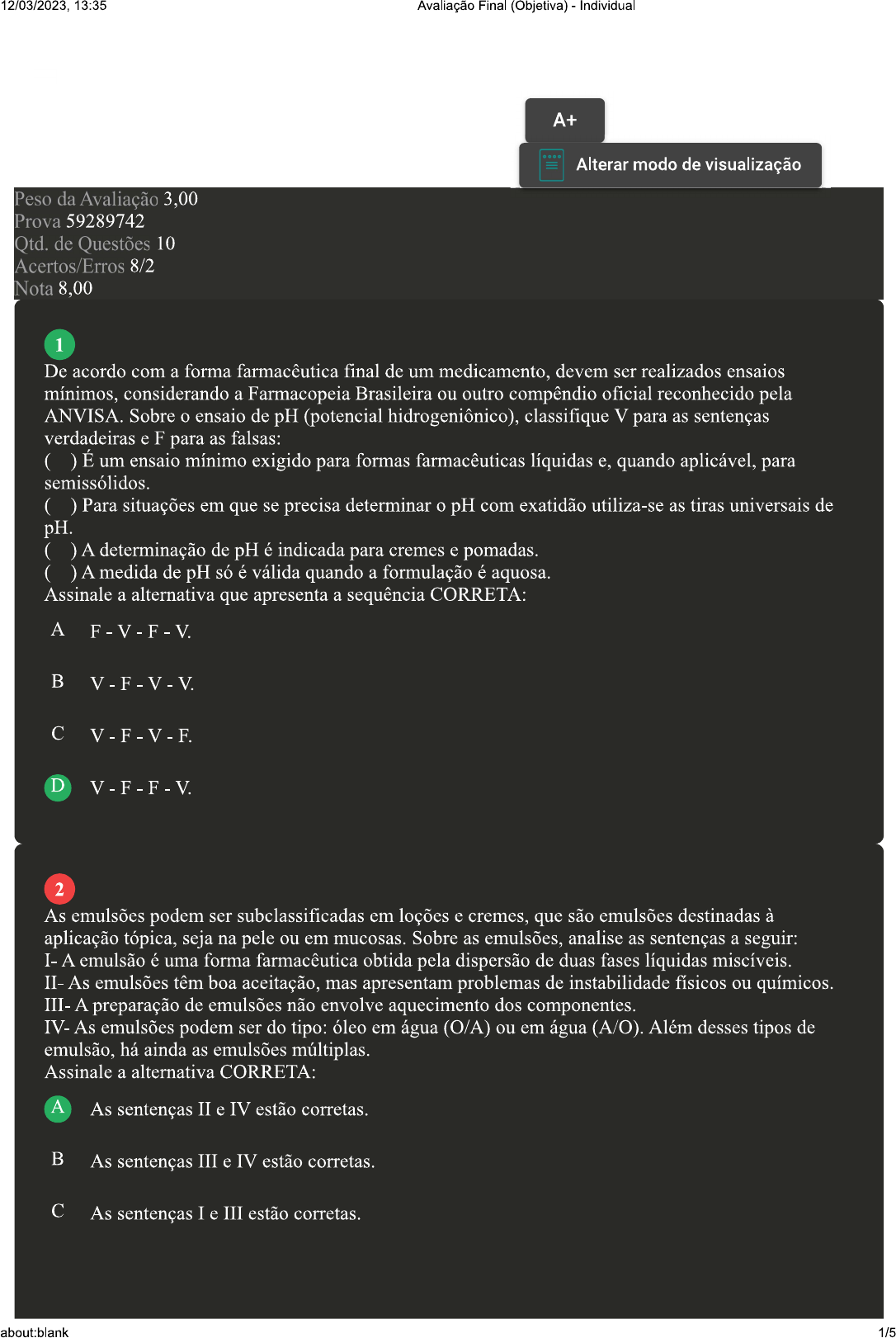 12/03/2023, 13:35 Avaliação Final (Objetiva) - Individual

A+

Alterar modo de visualização

Peso da Avaliação 3,00
Prova 59289742
Qtd. de Questões 10
Acertos/Erros 8/2
Nota 8,00

1
De acordo com a forma farmacêutica final de um medicamento, devem ser realizados ensaios mínimos, considerando a Farmacopeia Brasileira ou outro compêndio oficial reconhecido pela ANVISA. Sobre o ensaio de pH (potencial hidrogeniônico), classifique V para as sentenças verdadeiras e F para as falsas:
( ) É um ensaio mínimo exigido para formas farmacêuticas líquidas e, quando aplicável, para semissólidos.
( ) Para situações em que se precisa determinar o pH com exatidão utiliza-se as tiras universais de pH.
( ) A determinação de pH é indicada para cremes e pomadas.
( ) A medida de pH só é válida quando a formulação é aquosa.
Assinale a alternativa que apresenta a sequência CORRETA:

A F - V - F - V.

B V - F - V - V.

C V - F - V - F.

D V - F - F - V.

2
As emulsões podem ser subclassificadas em loções e cremes, que são emulsões destinadas à aplicação tópica, seja na pele ou em mucosas. Sobre as emulsões, analise as sentenças a seguir:
I- A emulsão é uma forma farmacêutica obtida pela dispersão de duas fases líquidas miscíveis.
II- As emulsões têm boa aceitação, mas apresentam problemas de instabilidade físicos ou químicos.
III- A preparação de emulsões não envolve aquecimento dos componentes.
IV- As emulsões podem ser do tipo: óleo em água (O/A) ou em água (A/O). Além desses tipos de emulsão, há ainda as emulsões múltiplas.
Assinale a alternativa CORRETA:

A As sentenças II e IV estão corretas.

B As sentenças III e IV estão corretas.

C As sentenças I e III estão corretas.

about:blank 1/5